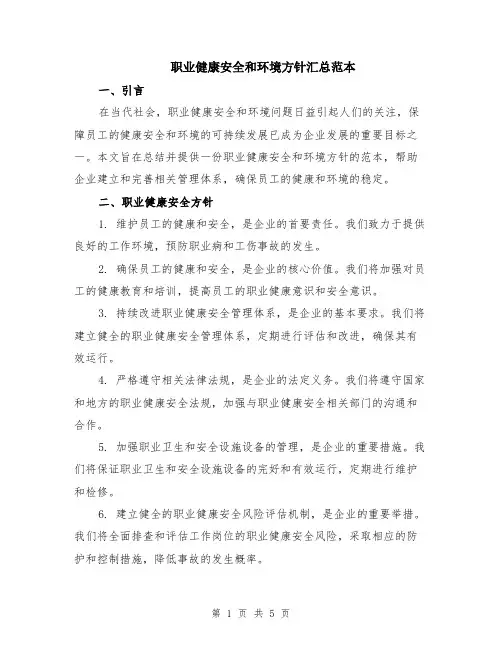 职业健康安全和环境方针汇总范本

一、引言

在当代社会，职业健康安全和环境问题日益引起人们的关注，保障员工的健康安全和环境的可持续发展已成为企业发展的重要目标之一。本文旨在总结并提供一份职业健康安全和环境方针的范本，帮助企业建立和完善相关管理体系，确保员工的健康和环境的稳定。

二、职业健康安全方针

1. 维护员工的健康和安全，是企业的首要责任。我们致力于提供良好的工作环境，预防职业病和工伤事故的发生。

2. 确保员工的健康和安全，是企业的核心价值。我们将加强对员工的健康教育和培训，提高员工的职业健康意识和安全意识。

3. 持续改进职业健康安全管理体系，是企业的基本要求。我们将建立健全的职业健康安全管理体系，定期进行评估和改进，确保其有效运行。

4. 严格遵守相关法律法规，是企业的法定义务。我们将遵守国家和地方的职业健康安全法规，加强与职业健康安全相关部门的沟通和合作。

5. 加强职业卫生和安全设施设备的管理，是企业的重要措施。我们将保证职业卫生和安全设施设备的完好和有效运行，定期进行维护和检修。

6. 建立健全的职业健康安全风险评估机制，是企业的重要举措。我们将全面排查和评估工作岗位的职业健康安全风险，采取相应的防护和控制措施，降低事故的发生概率。

第 1 页 共 5 页